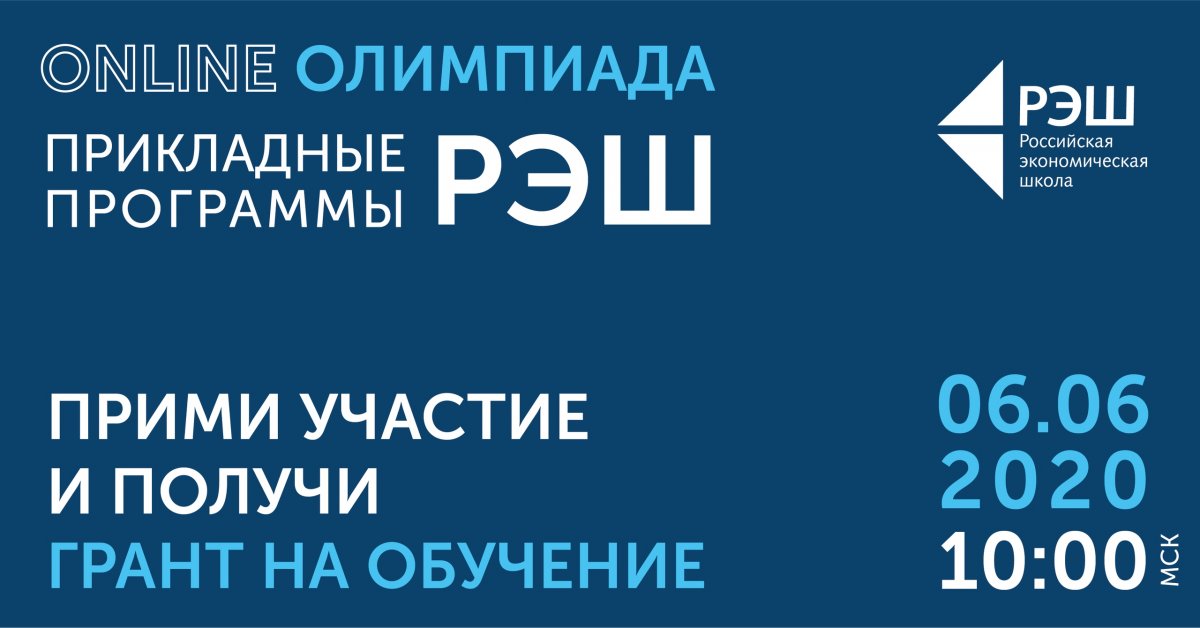 ONLINE ОЛИМПИАДА

ПРИКЛАДНЫЕ ПРОГРАММЫ РЭШ

РЭШ
Российская экономическая школа

ПРИМИ УЧАСТИЕ И ПОЛУЧИ ГРАНТ НА ОБУЧЕНИЕ

06.06
2020
10:00 МСК